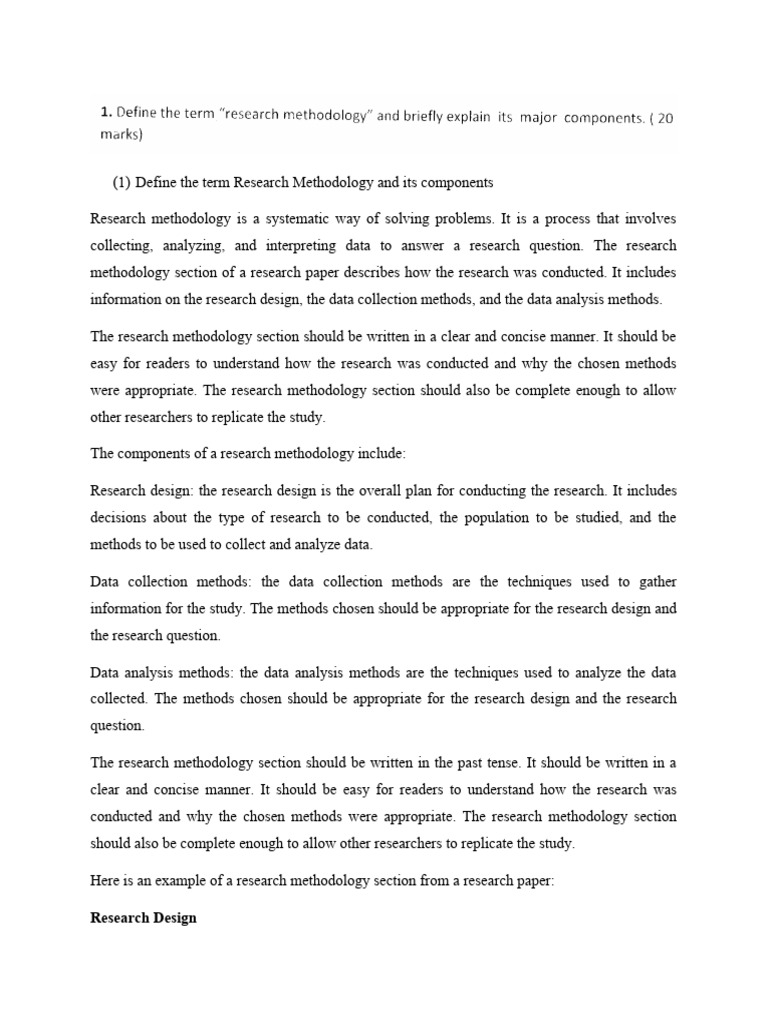 1. Define the term "research methodology" and briefly explain its major components. ( 20 marks)

(1) Define the term Research Methodology and its components

Research methodology is a systematic way of solving problems. It is a process that involves collecting, analyzing, and interpreting data to answer a research question. The research methodology section of a research paper describes how the research was conducted. It includes information on the research design, the data collection methods, and the data analysis methods.

The research methodology section should be written in a clear and concise manner. It should be easy for readers to understand how the research was conducted and why the chosen methods were appropriate. The research methodology section should also be complete enough to allow other researchers to replicate the study.

The components of a research methodology include:

Research design: the research design is the overall plan for conducting the research. It includes decisions about the type of research to be conducted, the population to be studied, and the methods to be used to collect and analyze data.

Data collection methods: the data collection methods are the techniques used to gather information for the study. The methods chosen should be appropriate for the research design and the research question.

Data analysis methods: the data analysis methods are the techniques used to analyze the data collected. The methods chosen should be appropriate for the research design and the research question.

The research methodology section should be written in the past tense. It should be written in a clear and concise manner. It should be easy for readers to understand how the research was conducted and why the chosen methods were appropriate. The research methodology section should also be complete enough to allow other researchers to replicate the study.

Here is an example of a research methodology section from a research paper:

Research Design